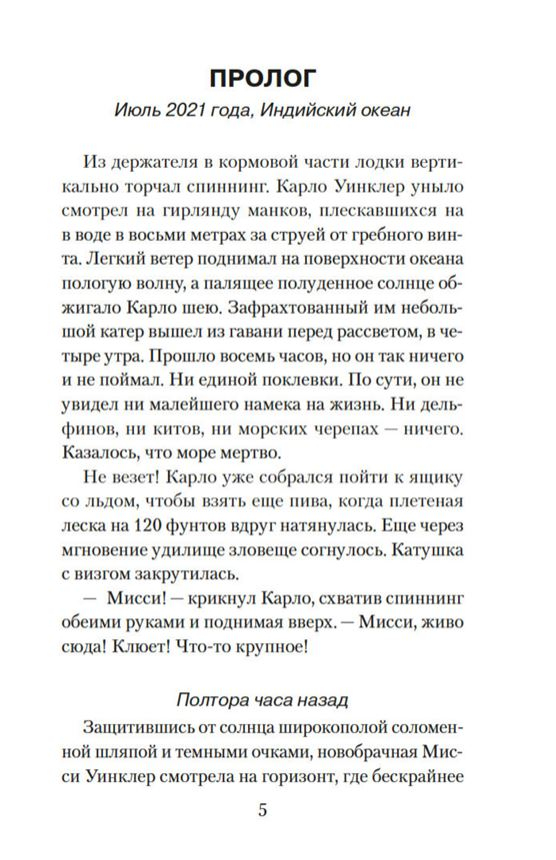 ПРОЛОГ

Июль 2021 года, Индийский океан

Из держателя в кормовой части лодки вертикально торчал спиннинг. Карло Уинклер уныло смотрел на гирлянду манков, плескавшихся на в воде в восьми метрах за струей от гребного винта. Легкий ветер поднимал на поверхности океана пологую волну, а палящее полуденное солнце обжигало Карло шею. Зафрахтованный им небольшой катер вышел из гавани перед рассветом, в четыре утра. Прошло восемь часов, но он так ничего и не поймал. Ни единой поклевки. По сути, он не увидел ни малейшего намека на жизнь. Ни дельфинов, ни китов, ни морских черепах — ничего. Казалось, что море мертво.

Не везет! Карло уже собрался пойти к ящику со льдом, чтобы взять еще пива, когда плетеная леска на 120 фунтов вдруг натянулась. Еще через мгновение удилище зловеще согнулось. Катушка с визгом закрутилась.

— Мисси! — крикнул Карло, схватив спиннинг обеими руками и поднимая вверх. — Мисси, живо сюда! Клюет! Что-то крупное!

Полтора часа назад

Защитившись от солнца широкополой соломенной шляпой и темными очками, новобрачная Мисси Уинклер смотрела на горизонт, где бескрайнее

5